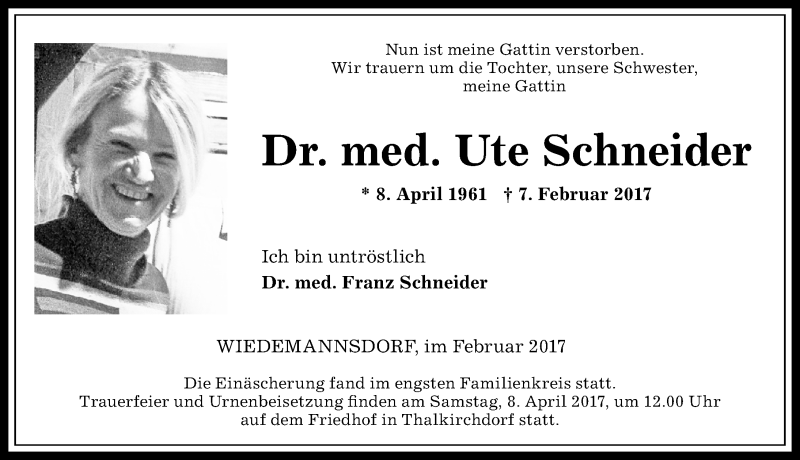 Nun ist meine Gattin verstorben.
Wir trauern um die Tochter, unsere Schwester, meine Gattin

Dr. med. Ute Schneider

* 8. April 1961 † 7. Februar 2017

Ich bin untröstlich
Dr. med. Franz Schneider

WIEDEMANNSDORF, im Februar 2017

Die Einäscherung fand im engsten Familienkreis statt.
Trauerfeier und Urnenbeisetzung finden am Samstag, 8. April 2017, um 12.00 Uhr auf dem Friedhof in Thalkirchdorf statt.